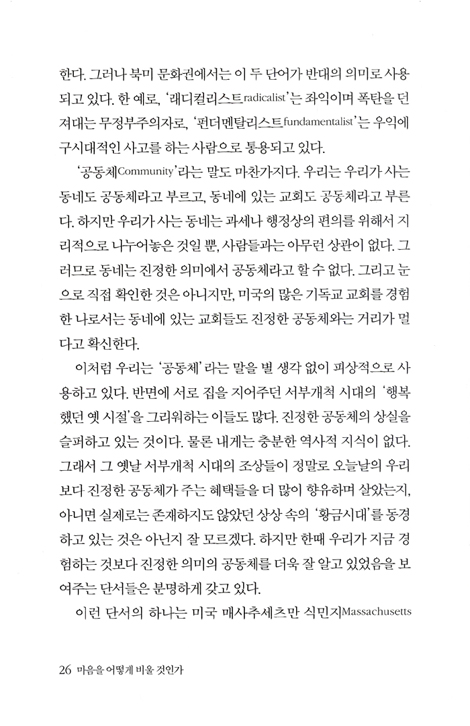 한다. 그러나 북미 문화권에서는 이 두 단어가 반대의 의미로 사용되고 있다. 한 예로, '래디컬리스트radicalist'는 좌익이며 폭탄을 던져대는 무정부주의자로, '펀더멘탈리스트fundamentalist'는 우익에 구시대적인 사고를 하는 사람으로 통용되고 있다.

'공동체Community'라는 말도 마찬가지다. 우리는 우리가 사는 동네도 공동체라고 부르고, 동네에 있는 교회도 공동체라고 부른다. 하지만 우리가 사는 동네는 과세나 행정상의 편의를 위해서 지리적으로 나누어놓은 것일 뿐, 사람들과는 아무런 상관이 없다. 그러므로 동네는 진정한 의미에서 공동체라고 할 수 없다. 그리고 눈으로 직접 확인한 것은 아니지만, 미국의 많은 기독교 교회를 경험한 나로서는 동네에 있는 교회들도 진정한 공동체와는 거리가 멀다고 확신한다.

이처럼 우리는 '공동체'라는 말을 별 생각 없이 피상적으로 사용하고 있다. 반면에 서로 집을 지어주던 서부개척 시대의 '행복했던 옛 시절'을 그리워하는 이들도 많다. 진정한 공동체의 상실을 슬퍼하고 있는 것이다. 물론 내게는 충분한 역사적 지식이 없다. 그래서 그 옛날 서부개척 시대의 조상들이 정말로 오늘날의 우리보다 진정한 공동체가 주는 혜택들을 더 많이 향유하며 살았는지, 아니면 실제로는 존재하지도 않았던 상상 속의 '황금시대'를 동경하고 있는 것은 아닌지 잘 모르겠다. 하지만 한때 우리가 지금 경험하는 것보다 진정한 의미의 공동체를 더욱 잘 알고 있었음을 보여주는 단서들은 분명하게 갖고 있다.

이런 단서의 하나는 미국 매사추세츠만 식민지Massachusetts

26 마음을 어떻게 비울 것인가